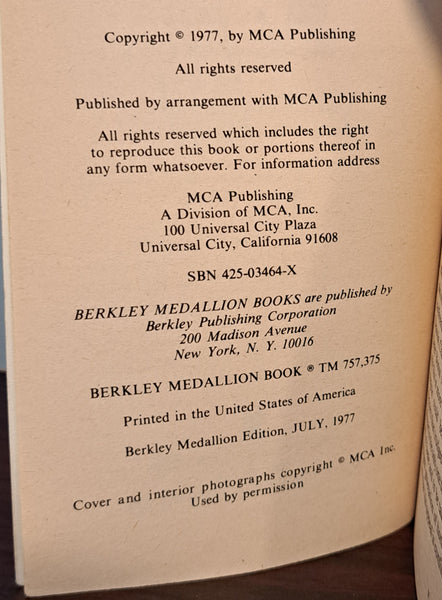 Copyright © 1977, by MCA Publishing

All rights reserved

Published by arrangement with MCA Publishing

All rights reserved which includes the right to reproduce this book or portions thereof in any form whatsoever. For information address

MCA Publishing
A Division of MCA, Inc.
100 Universal City Plaza
Universal City, California 91608

SBN 425-03464-X

BERKLEY MEDALLION BOOKS are published by
Berkley Publishing Corporation
200 Madison Avenue
New York, N. Y. 10016

BERKLEY MEDALLION BOOK ® TM 757,375

Printed in the United States of America

Berkley Medallion Edition, JULY, 1977

Cover and interior photographs copyright © MCA Inc.
Used by permission